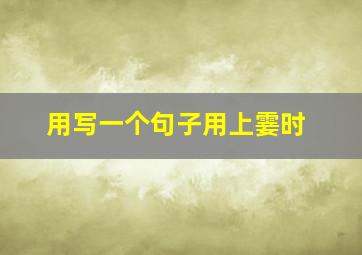 用写一个句子用上霎时